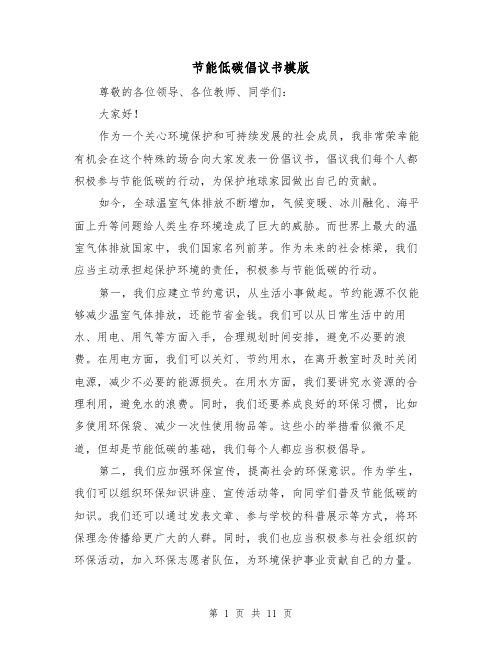 节能低碳倡议书模版

尊敬的各位领导、各位教师、同学们：

大家好！

作为一个关心环境保护和可持续发展的社会成员，我非常荣幸能有机会在这个特殊的场合向大家发表一份倡议书，倡议我们每个人都积极参与节能低碳的行动，为保护地球家园做出自己的贡献。

如今，全球温室气体排放不断增加，气候变暖、冰川融化、海平面上升等问题给人类生存环境造成了巨大的威胁。而世界上最大的温室气体排放国家中，我们国家名列前茅。作为未来的社会栋梁，我们应当主动承担起保护环境的责任，积极参与节能低碳的行动。

第一，我们应建立节约意识，从生活小事做起。节约能源不仅能够减少温室气体排放，还能节省金钱。我们可以从日常生活中的用水、用电、用气等方面入手，合理规划时间安排，避免不必要的浪费。在用电方面，我们可以关灯、节约用水，在离开教室时及时关闭电源，减少不必要的能源损失。在用水方面，我们要讲究水资源的合理利用，避免水的浪费。同时，我们还要养成良好的环保习惯，比如多使用环保袋、减少一次性使用物品等。这些小的举措看似微不足道，但却是节能低碳的基础，我们每个人都应当积极倡导。

第二，我们应加强环保宣传，提高社会的环保意识。作为学生，我们可以组织环保知识讲座、宣传活动等，向同学们普及节能低碳的知识。我们还可以通过发表文章、参与学校的科普展示等方式，将环保理念传播给更广大的人群。同时，我们也应当积极参与社会组织的环保活动，加入环保志愿者队伍，为环境保护事业贡献自己的力量。

第 1 页 共 11 页